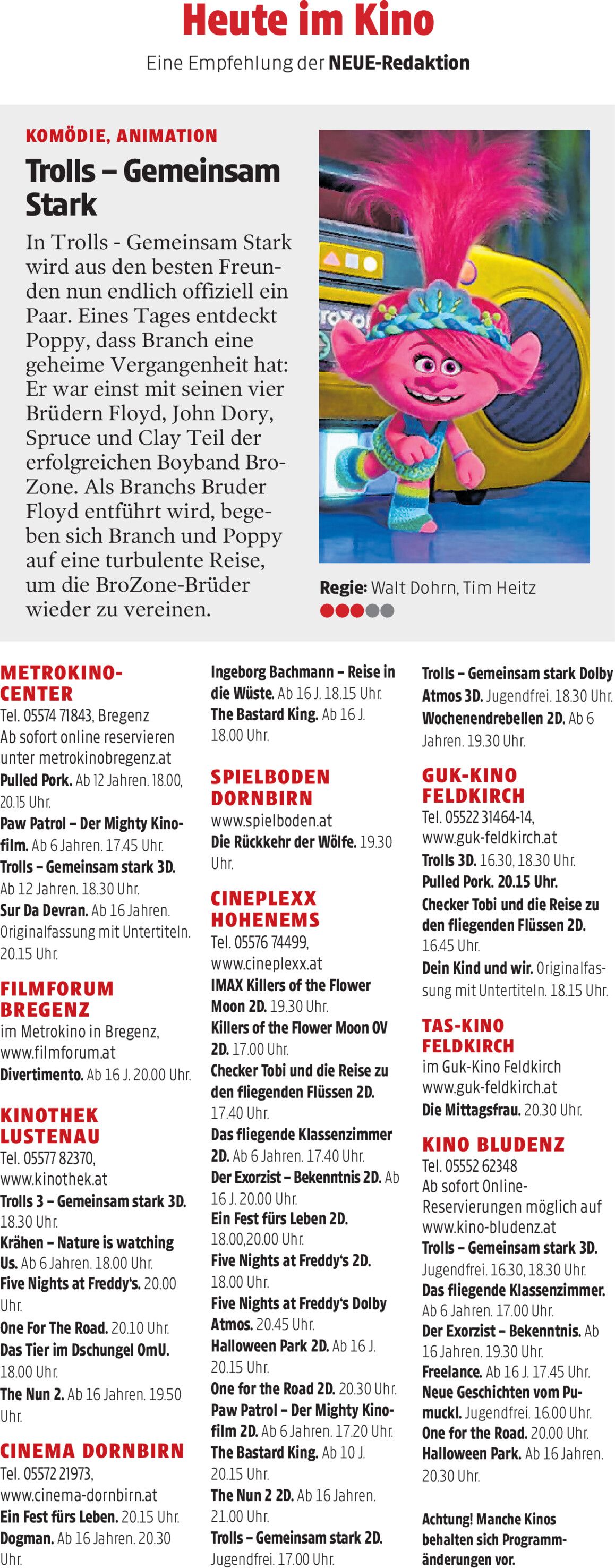 Heute im Kino

Eine Empfehlung der NEUE-Redaktion

KOMÖDIE, ANIMATION

Trolls – Gemeinsam Stark

In Trolls - Gemeinsam Stark wird aus den besten Freunden nun endlich offiziell ein Paar. Eines Tages entdeckt Poppy, dass Branch eine geheime Vergangenheit hat: Er war einst mit seinen vier Brüdern Floyd, John Dory, Spruce und Clay Teil der erfolgreichen Boyband BroZone. Als Branchs Bruder Floyd entführt wird, begeben sich Branch und Poppy auf eine turbulente Reise, um die BroZone-Brüder wieder zu vereinen.

Regie: Walt Dohrn, Tim Heitz

METROKINO-CENTER
Tel. 05574 71843, Bregenz
Ab sofort online reservieren unter metrokinobregenz.at
Pulled Pork. Ab 12 Jahren. 18.00, 20.15 Uhr.
Paw Patrol – Der Mighty Kinofilm. Ab 6 Jahren. 17.45 Uhr.
Trolls – Gemeinsam stark 3D. Ab 12 Jahren. 18.30 Uhr.
Sur Da Devran. Ab 16 Jahren. Originalfassung mit Untertiteln. 20.15 Uhr.

FILMFORUM BREGENZ
im Metrokino in Bregenz, www.filmforum.at
Divertimento. Ab 16 J. 20.00 Uhr.

KINOTHEK LUSTENAU
Tel. 05577 82370, www.kinothek.at
Trolls 3 – Gemeinsam stark 3D. 18.30 Uhr.
Krähen – Nature is watching Us. Ab 6 Jahren. 18.00 Uhr.
Five Nights at Freddy's. 20.00 Uhr.
One For The Road. 20.10 Uhr.
Das Tier im Dschungel OmU. 18.00 Uhr.
The Nun 2. Ab 16 Jahren. 19.50 Uhr.

CINEMA DORNBIRN
Tel. 05572 21973, www.cinema-dornbirn.at
Ein Fest fürs Leben. 20.15 Uhr.
Dogman. Ab 16 Jahren. 20.30 Uhr.
Ingeborg Bachmann – Reise in die Wüste. Ab 16 J. 18.15 Uhr.
The Bastard King. Ab 16 J. 18.00 Uhr.

SPIELBODEN DORNBIRN
www.spielboden.at
Die Rückkehr der Wölfe. 19.30 Uhr.

CINEPLEXX HOHENEMS
Tel. 05576 74499, www.cineplexx.at
IMAX Killers of the Flower Moon 2D. 19.30 Uhr.
Killers of the Flower Moon OV 2D. 17.00 Uhr.
Checker Tobi und die Reise zu den fliegenden Flüssen 2D. 17.40 Uhr.
Das fliegende Klassenzimmer 2D. Ab 6 Jahren. 17.40 Uhr.
Der Exorzist – Bekenntnis 2D. Ab 16 J. 20.00 Uhr.
Ein Fest fürs Leben 2D. 18.00,20.00 Uhr.
Five Nights at Freddy's 2D. 18.00 Uhr.
Five Nights at Freddy's Dolby Atmos. 20.45 Uhr.
Halloween Park 2D. Ab 16 J. 20.15 Uhr.
One for the Road 2D. 20.30 Uhr.
Paw Patrol – Der Mighty Kinofilm 2D. Ab 6 Jahren. 17.20 Uhr.
The Bastard King. Ab 10 J. 20.15 Uhr.
The Nun 2 2D. Ab 16 Jahren. 21.00 Uhr.
Trolls – Gemeinsam stark 2D. Jugendfrei. 17.00 Uhr.
Trolls – Gemeinsam stark Dolby Atmos 3D. Jugendfrei. 18.30 Uhr.
Wochenendrebellen 2D. Ab 6 Jahren. 19.30 Uhr.

GUK-KINO FELDKIRCH
Tel. 05522 31464-14, www.guk-feldkirch.at
Trolls 3D. 16.30, 18.30 Uhr.
Pulled Pork. 20.15 Uhr.
Checker Tobi und die Reise zu den fliegenden Flüssen 2D. 16.45 Uhr.
Dein Kind und wir. Originalfassung mit Untertiteln. 18.15 Uhr.

TAS-KINO FELDKIRCH
im Guk-Kino Feldkirch
www.guk-feldkirch.at
Die Mittagsfrau. 20.30 Uhr.

KINO BLUDENZ
Tel. 05552 62348
Ab sofort Online-Reservierungen möglich auf www.kino-bludenz.at
Trolls – Gemeinsam stark 3D. Jugendfrei. 16.30, 18.30 Uhr.
Das fliegende Klassenzimmer. Ab 6 Jahren. 17.00 Uhr.
Der Exorzist – Bekenntnis. Ab 16 Jahren. 19.30 Uhr.
Freelance. Ab 16 J. 17.45 Uhr.
Neue Geschichten vom Pumuckl. Jugendfrei. 16.00 Uhr.
One for the Road. 20.00 Uhr.
Halloween Park. Ab 16 Jahren. 20.30 Uhr.

Achtung! Manche Kinos behalten sich Programmänderungen vor.